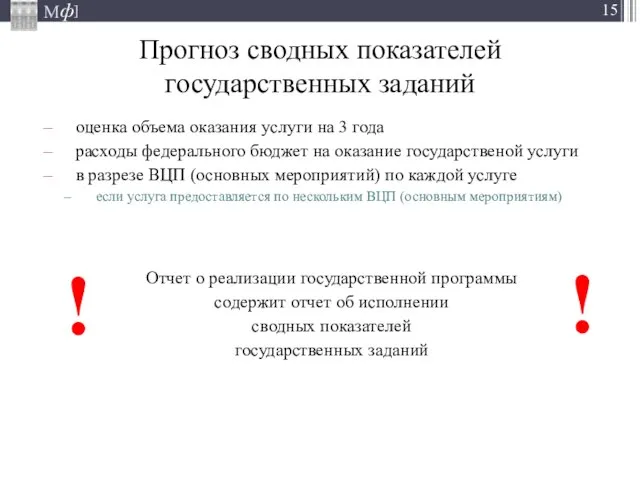 Мф]

15

Прогноз сводных показателей государственных заданий

– оценка объема оказания услуги на 3 года
– расходы федерального бюджет на оказание государственой услуги
– в разрезе ВЦП (основных мероприятий) по каждой услуге
– если услуга предоставляется по нескольким ВЦП (основным мероприятиям)

!

Отчет о реализации государственной программы содержит отчет об исполнении сводных показателей государственных заданий

!